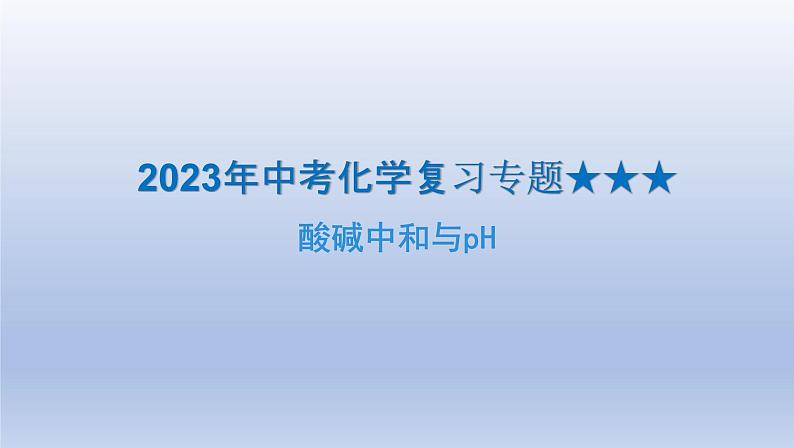 2023年中考化学复习专题★★★

酸碱中和与pH